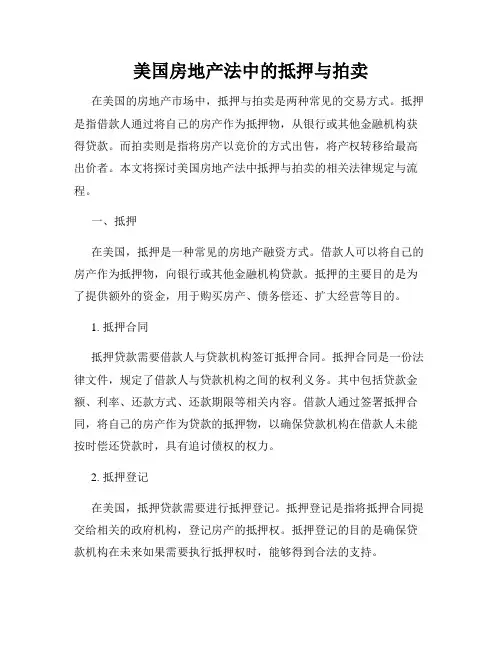 美国房地产法中的抵押与拍卖

在美国的房地产市场中，抵押与拍卖是两种常见的交易方式。抵押是指借款人通过将自己的房产作为抵押物，从银行或其他金融机构获得贷款。而拍卖则是指将房产以竞价的方式出售，将产权转移给最高出价者。本文将探讨美国房地产法中抵押与拍卖的相关法律规定与流程。

一、抵押

在美国，抵押是一种常见的房地产融资方式。借款人可以将自己的房产作为抵押物，向银行或其他金融机构贷款。抵押的主要目的是为了提供额外的资金，用于购买房产、债务偿还、扩大经营等目的。

1. 抵押合同

抵押贷款需要借款人与贷款机构签订抵押合同。抵押合同是一份法律文件，规定了借款人与贷款机构之间的权利义务。其中包括贷款金额、利率、还款方式、还款期限等相关内容。借款人通过签署抵押合同，将自己的房产作为贷款的抵押物，以确保贷款机构在借款人未能按时偿还贷款时，具有追讨债权的权力。

2. 抵押登记

在美国，抵押贷款需要进行抵押登记。抵押登记是指将抵押合同提交给相关的政府机构，登记房产的抵押权。抵押登记的目的是确保贷款机构在未来如果需要执行抵押权时，能够得到合法的支持。